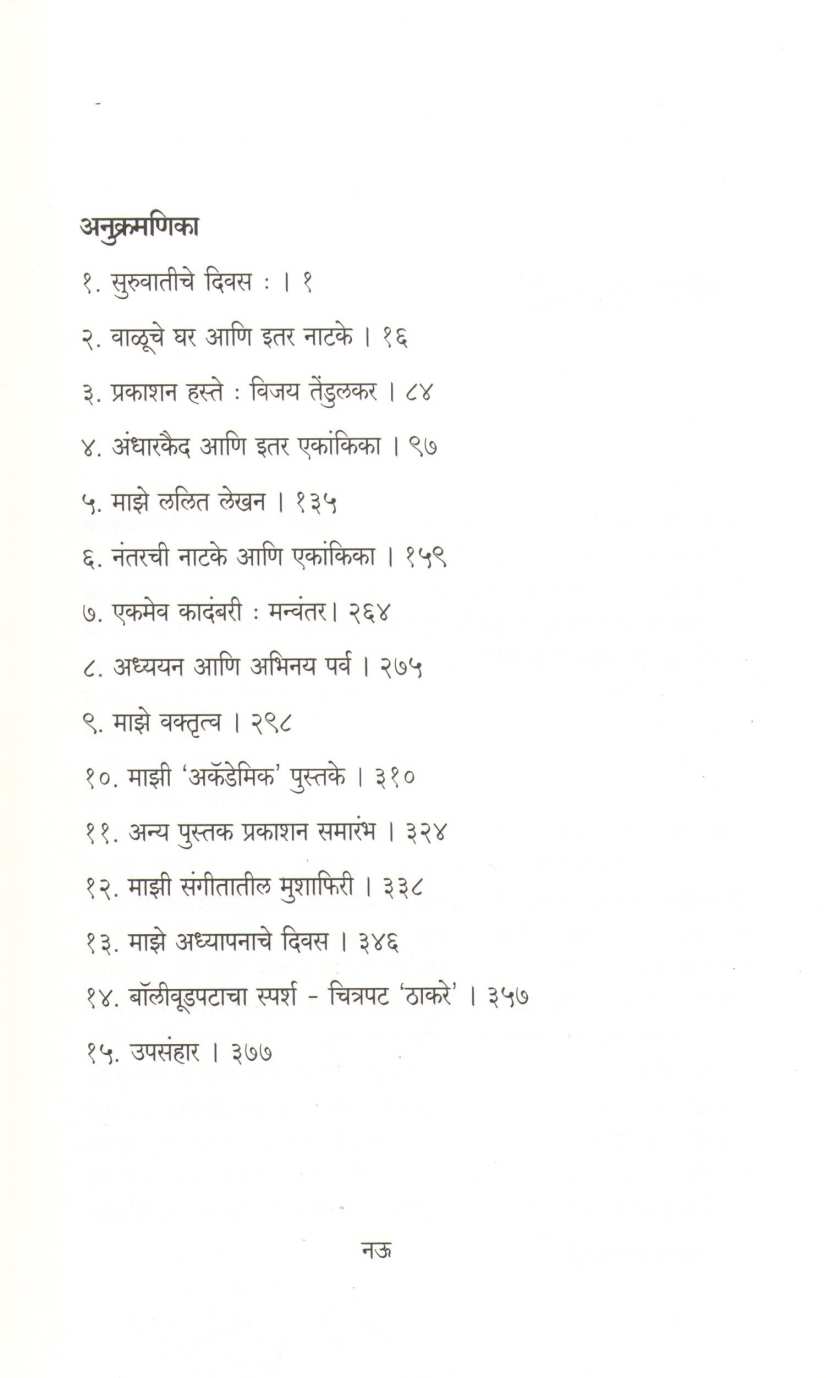 अनुक्रमणिका

१. सुरुवातीचे दिवस : । १

२. वाळूचे घर आणि इतर नाटके । १६

३. प्रकाशन हस्ते : विजय तेंडुलकर । ८४

४. अंधारकैद आणि इतर एकांकिका । ९७

५. माझे ललित लेखन । १३५

६. नंतरची नाटके आणि एकांकिका । १५९

७. एकमेव कादंबरी : मन्वंतर। २६४

८. अध्ययन आणि अभिनय पर्व । २७५

९. माझे वक्तृत्व । २९८

१०. माझी 'अकॅडेमिक' पुस्तके । ३१०

११. अन्य पुस्तक प्रकाशन समारंभ । ३२४

१२. माझी संगीतातील मुशाफिरी । ३३८

१३. माझे अध्यापनाचे दिवस । ३४६

१४. बॉलीवूडपटाचा स्पर्श - चित्रपट 'ठाकरे' । ३५७

१५. उपसंहार । ३७७

नऊ